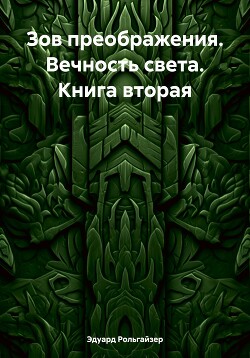 Зов преображения. Вечность света. Книга вторая

Эдуард Рольгайзер